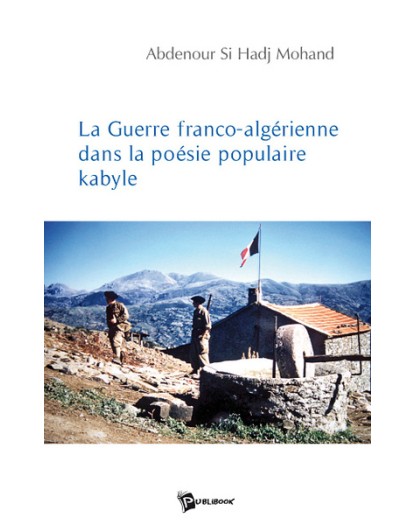 Abdenour Si Hadj Mohand

La Guerre franco-algérienne dans la poésie populaire kabyle

PUBLIBOOK